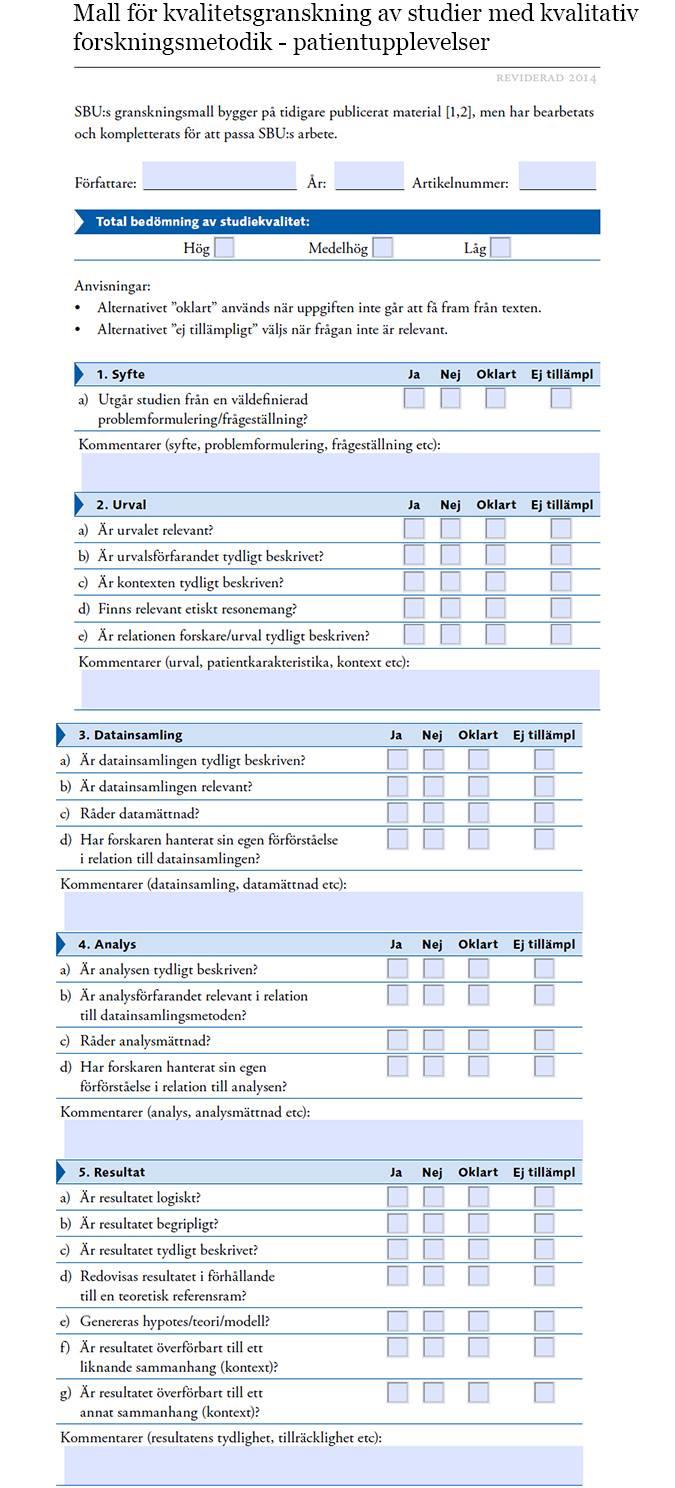 Mall för kvalitetsgranskning av studier med kvalitativ forskningsmetodik - patientupplevelser

REVIDERAD 2014

SBU:s granskningsmall bygger på tidigare publicerat material [1,2], men har bearbetats och kompletterats för att passa SBU:s arbete.

Författare: År: Artikelnummer:

Total bedömning av studiekvalitet:

Hög Medelhög Låg

Anvisningar:
• Alternativet "oklart" används när uppgiften inte går att få fram från texten.
• Alternativet "ej tillämpligt" väljs när frågan inte är relevant.

| 1. Syfte | Ja | Nej | Oklart | Ej tillämpl |
|---|---|---|---|---|
| a) Utgår studien från en väldefinierad problemformulering/frågeställning? | | | | |

Kommentarer (syfte, problemformulering, frågeställning etc):

| 2. Urval | Ja | Nej | Oklart | Ej tillämpl |
|---|---|---|---|---|
| a) Är urvalet relevant? | | | | |
| b) Är urvalsförfarandet tydligt beskrivet? | | | | |
| c) Är kontexten tydligt beskriven? | | | | |
| d) Finns relevant etiskt resonemang? | | | | |
| e) Är relationen forskare/urval tydligt beskriven? | | | | |

Kommentarer (urval, patientkarakteristika, kontext etc):

| 3. Datainsamling | Ja | Nej | Oklart | Ej tillämpl |
|---|---|---|---|---|
| a) Är datainsamlingen tydligt beskriven? | | | | |
| b) Är datainsamlingen relevant? | | | | |
| c) Råder datamättnad? | | | | |
| d) Har forskaren hanterat sin egen förförståelse i relation till datainsamlingen? | | | | |

Kommentarer (datainsamling, datamättnad etc):

| 4. Analys | Ja | Nej | Oklart | Ej tillämpl |
|---|---|---|---|---|
| a) Är analysen tydligt beskriven? | | | | |
| b) Är analysförfarandet relevant i relation till datainsamlingsmetoden? | | | | |
| c) Råder analysmättnad? | | | | |
| d) Har forskaren hanterat sin egen förförståelse i relation till analysen? | | | | |

Kommentarer (analys, analysmättnad etc):

| 5. Resultat | Ja | Nej | Oklart | Ej tillämpl |
|---|---|---|---|---|
| a) Är resultatet logiskt? | | | | |
| b) Är resultatet begripligt? | | | | |
| c) Är resultatet tydligt beskrivet? | | | | |
| d) Redovisas resultatet i förhållande till en teoretisk referensram? | | | | |
| e) Genereras hypotes/teori/modell? | | | | |
| f) Är resultatet överförbart till ett liknande sammanhang (kontext)? | | | | |
| g) Är resultatet överförbart till ett annat sammanhang (kontext)? | | | | |

Kommentarer (resultatens tydlighet, tillräcklighet etc):